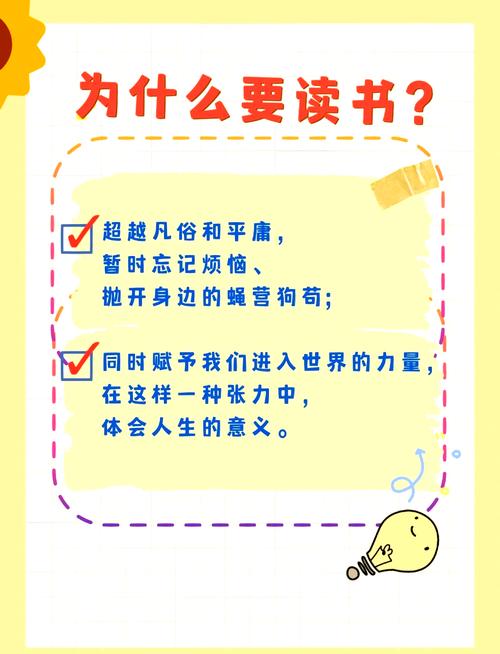 为什么要读书？

超越凡俗和平庸，
暂时忘记烦恼、
抛开身边的蝇营狗苟；

同时赋予我们进入世界的力量，
在这样一种张力中，
体会人生的意义。